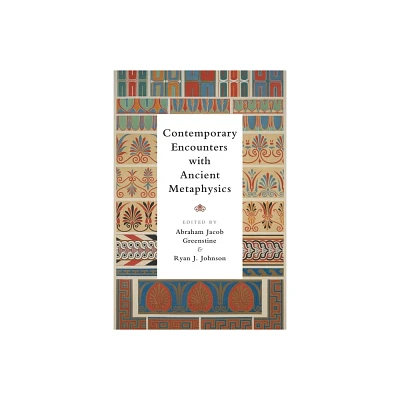 Contemporary Encounters with Ancient Metaphysics

EDITED BY
Abraham Jacob Greenstine
&
Ryan J. Johnson